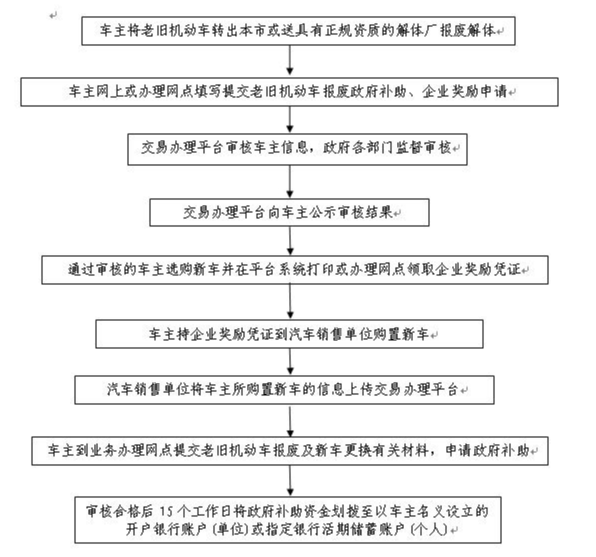 车主将老旧机动车转出本市或送具有正规资质的解体厂报废解体

车主网上或办理网点填写提交老旧机动车报废政府补助、企业奖励申请

交易办理平台审核车主信息，政府各部门监督审核

交易办理平台向车主公示审核结果

通过审核的车主选购新车并在平台系统打印或办理网点领取企业奖励凭证

车主持企业奖励凭证到汽车销售单位购置新车

汽车销售单位将车主所购置新车的信息上传交易办理平台

车主到业务办理网点提交老旧机动车报废及新车更换有关材料，申请政府补助

审核合格后 15 个工作日将政府补助资金划拨至以车主名义设立的开户银行账户（单位）或指定银行活期储蓄账户（个人）